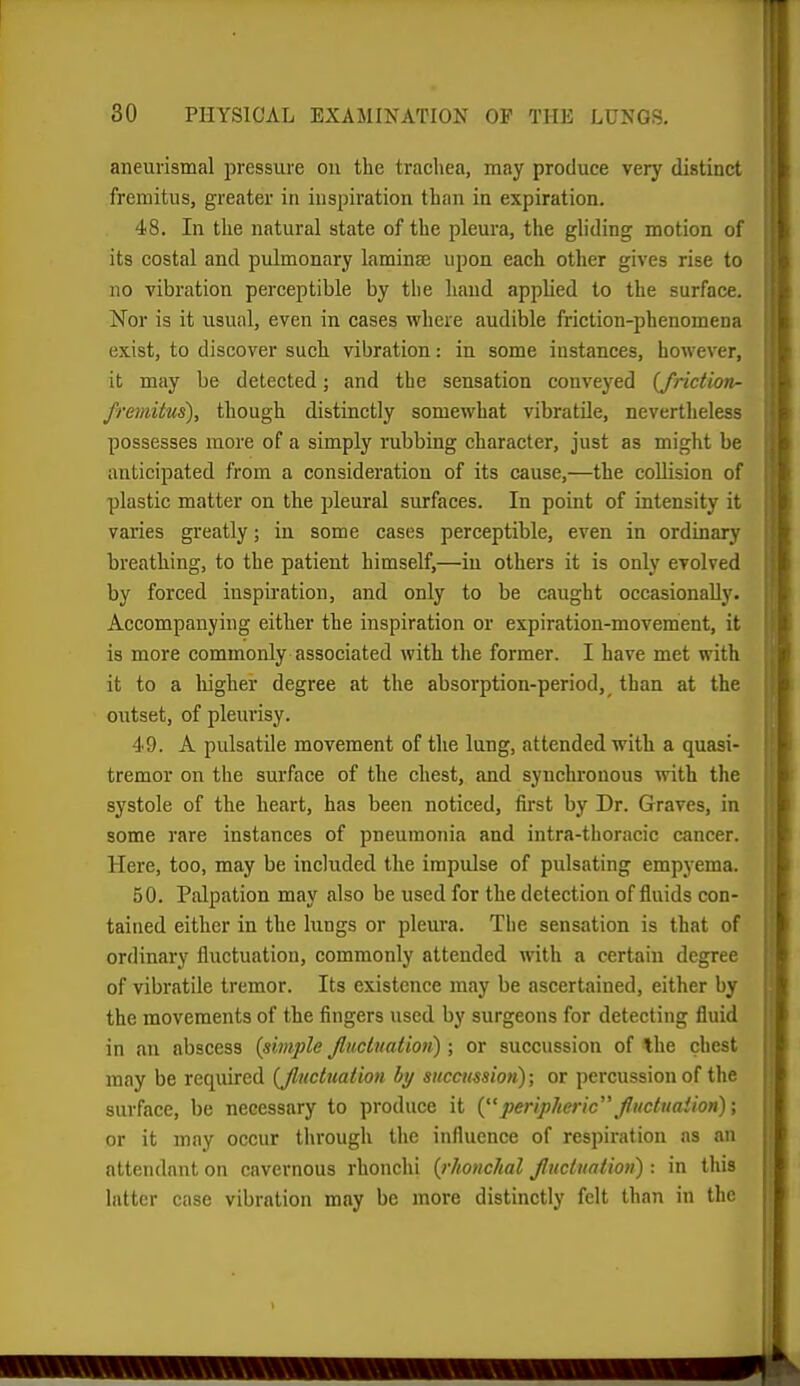 30 PHYSICAL EXAMINATION OF THE LUNGS.

aneurismal pressure on the trachea, may produce very distinct fremitus, greater in inspiration than in expiration.

48. In the natural state of the pleura, the gliding motion of its costal and pulmonary laminæ upon each other gives rise to no vibration perceptible by the hand applied to the surface. Nor is it usual, even in cases where audible friction-phenomena exist, to discover such vibration: in some instances, however, it may be detected; and the sensation conveyed (friction-fremitus), though distinctly somewhat vibratile, nevertheless possesses more of a simply rubbing character, just as might be anticipated from a consideration of its cause,—the collision of plastic matter on the pleural surfaces. In point of intensity it varies greatly; in some cases perceptible, even in ordinary breathing, to the patient himself,—in others it is only evolved by forced inspiration, and only to be caught occasionally. Accompanying either the inspiration or expiration-movement, it is more commonly associated with the former. I have met with it to a higher degree at the absorption-period, than at the outset, of pleurisy.

49. A pulsatile movement of the lung, attended with a quasi-tremor on the surface of the chest, and synchronous with the systole of the heart, has been noticed, first by Dr. Graves, in some rare instances of pneumonia and intra-thoracic cancer. Here, too, may be included the impulse of pulsating empyema.

50. Palpation may also be used for the detection of fluids contained either in the lungs or pleura. The sensation is that of ordinary fluctuation, commonly attended with a certain degree of vibratile tremor. Its existence may be ascertained, either by the movements of the fingers used by surgeons for detecting fluid in an abscess (simple fluctuation); or succussion of the chest may be required (fluctuation by succussion); or percussion of the surface, be necessary to produce it ("peripheric" fluctuation); or it may occur through the influence of respiration as an attendant on cavernous rhonchi (rhonchal fluctuation): in this latter case vibration may be more distinctly felt than in the